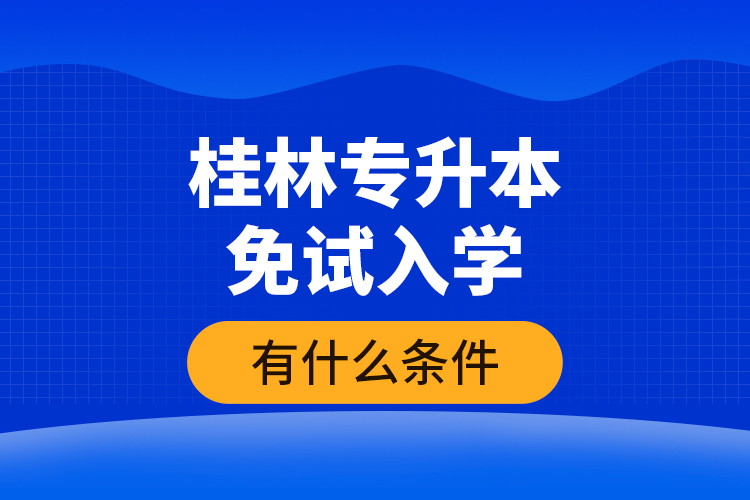 桂林专升本
免试入学

有什么条件